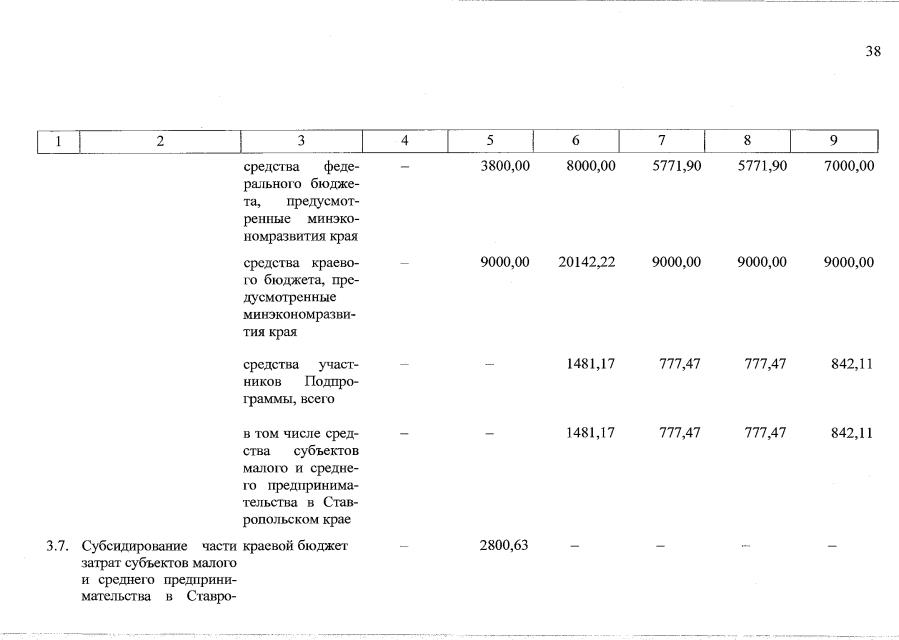 38

| 1 | 2 | 3 | 4 | 5 | 6 | 7 | 8 | 9 |
|---|---|---|---|---|---|---|---|---|
| | | средства федерального бюджета, предусмотренные минэкономразвития края | – | 3800,00 | 8000,00 | 5771,90 | 5771,90 | 7000,00 |
| | | средства краевого бюджета, предусмотренные минэкономразвития края | – | 9000,00 | 20142,22 | 9000,00 | 9000,00 | 9000,00 |
| | | средства участников Подпрограммы, всего | – | – | 1481,17 | 777,47 | 777,47 | 842,11 |
| | | в том числе средства субъектов малого и среднего предпринимательства в Ставропольском крае | – | – | 1481,17 | 777,47 | 777,47 | 842,11 |
| 3.7. | Субсидирование части затрат субъектов малого и среднего предпринимательства в Ставро- | краевой бюджет | – | 2800,63 | – | – | – | – |